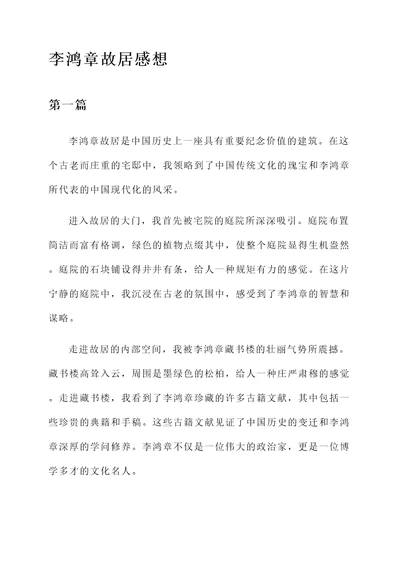 李鸿章故居感想

第一篇

李鸿章故居是中国历史上一座具有重要纪念价值的建筑。在这个古老而庄重的宅邸中，我领略到了中国传统文化的瑰宝和李鸿章所代表的中国现代化的风采。

进入故居的大门，我首先被宅院的庭院所深深吸引。庭院布置简洁而富有格调，绿色的植物点缀其中，使整个庭院显得生机盎然。庭院的石块铺设得井井有条，给人一种规矩有力的感觉。在这片宁静的庭院中，我沉浸在古老的氛围中，感受到了李鸿章的智慧和谋略。

走进故居的内部空间，我被李鸿章藏书楼的壮丽气势所震撼。藏书楼高耸入云，周围是墨绿色的松柏，给人一种庄严肃穆的感觉。走进藏书楼，我看到了李鸿章珍藏的许多古籍文献，其中包括一些珍贵的典籍和手稿。这些古籍文献见证了中国历史的变迁和李鸿章深厚的学问修养。李鸿章不仅是一位伟大的政治家，更是一位博学多才的文化名人。